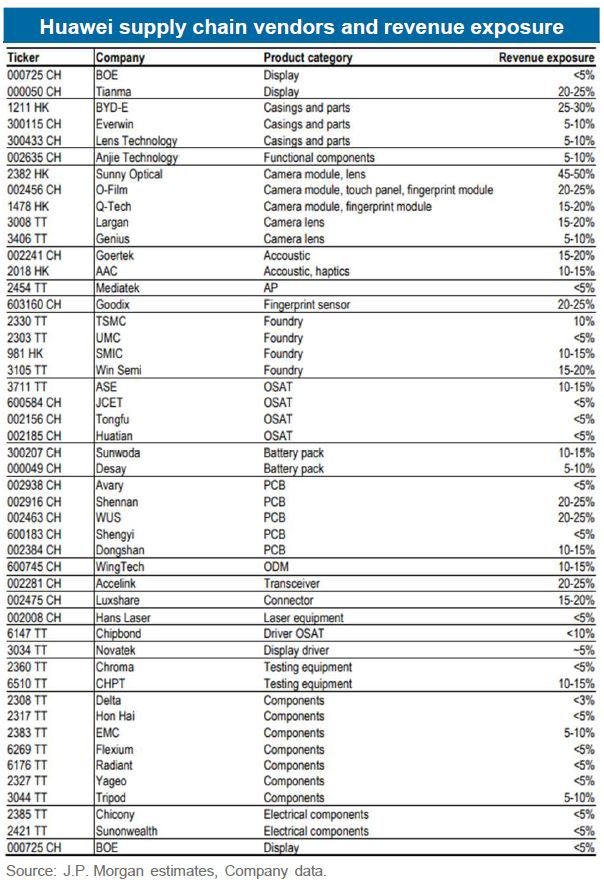 Huawei supply chain vendors and revenue exposure

| Ticker | Company | Product category | Revenue exposure |
|---|---|---|---|
| 000725 CH | BOE | Display | <5% |
| 000050 CH | Tianma | Display | 20-25% |
| 1211 HK | BYD-E | Casings and parts | 25-30% |
| 300115 CH | Everwin | Casings and parts | 5-10% |
| 300433 CH | Lens Technology | Casings and parts | 5-10% |
| 002635 CH | Anjie Technology | Functional components | 5-10% |
| 2382 HK | Sunny Optical | Camera module, lens | 45-50% |
| 002456 CH | O-Film | Camera module, touch panel, fingerprint module | 20-25% |
| 1478 HK | Q-Tech | Camera module, fingerprint module | 15-20% |
| 3008 TT | Largan | Camera lens | 15-20% |
| 3406 TT | Genius | Camera lens | 5-10% |
| 002241 CH | Goertek | Accoustic | 15-20% |
| 2018 HK | AAC | Accoustic, haptics | 10-15% |
| 2454 TT | Mediatek | AP | <5% |
| 603160 CH | Goodix | Fingerprint sensor | 20-25% |
| 2330 TT | TSMC | Foundry | 10% |
| 2303 TT | UMC | Foundry | <5% |
| 981 HK | SMIC | Foundry | 10-15% |
| 3105 TT | Win Semi | Foundry | 15-20% |
| 3711 TT | ASE | OSAT | 10-15% |
| 600584 CH | JCET | OSAT | <5% |
| 002156 CH | Tongfu | OSAT | <5% |
| 002185 CH | Huatian | OSAT | <5% |
| 300207 CH | Sunwoda | Battery pack | 10-15% |
| 000049 CH | Desay | Battery pack | 5-10% |
| 002938 CH | Avary | PCB | <5% |
| 002916 CH | Shennan | PCB | 20-25% |
| 002463 CH | WUS | PCB | 20-25% |
| 600183 CH | Shengyi | PCB | <5% |
| 002384 CH | Dongshan | PCB | 10-15% |
| 600745 CH | WingTech | ODM | 10-15% |
| 002281 CH | Accelink | Transceiver | 20-25% |
| 002475 CH | Luxshare | Connector | 15-20% |
| 002008 CH | Hans Laser | Laser equipment | <5% |
| 6147 TT | Chipbond | Driver OSAT | <10% |
| 3034 TT | Novatek | Display driver | ~5% |
| 2360 TT | Chroma | Testing equipment | <5% |
| 6510 TT | CHPT | Testing equipment | 10-15% |
| 2308 TT | Delta | Components | <3% |
| 2317 TT | Hon Hai | Components | <5% |
| 2383 TT | EMC | Components | 5-10% |
| 6269 TT | Flexium | Components | <5% |
| 6176 TT | Radiant | Components | <5% |
| 2327 TT | Yageo | Components | <5% |
| 3044 TT | Tripod | Components | 5-10% |
| 2385 TT | Chicony | Electrical components | <5% |
| 2421 TT | Sunonwealth | Electrical components | <5% |
| 000725 CH | BOE | Display | <5% |

Source: J.P. Morgan estimates, Company data.